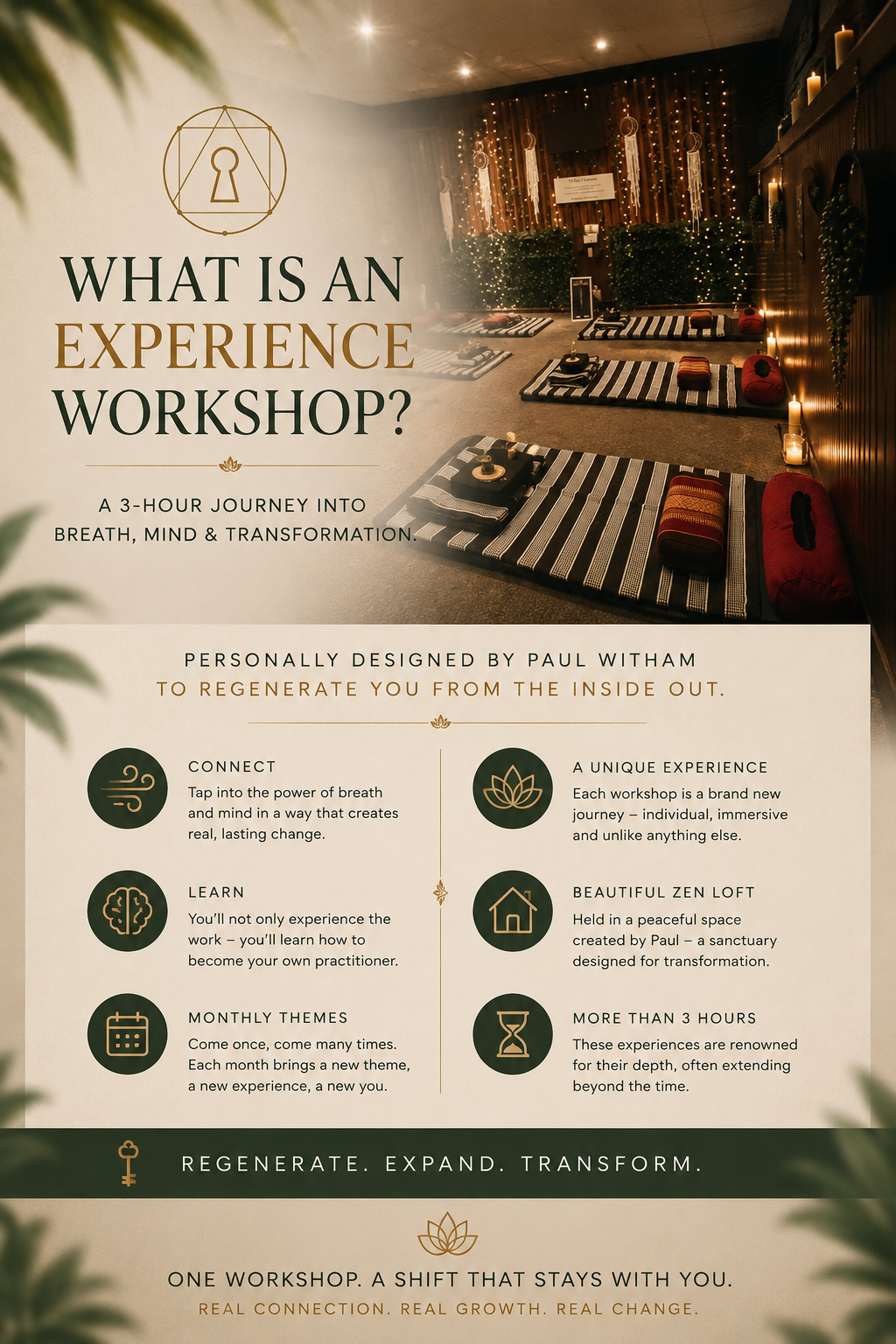 WHAT IS AN EXPERIENCE WORKSHOP?

A 3-HOUR JOURNEY INTO BREATH, MIND & TRANSFORMATION.

PERSONALLY DESIGNED BY PAUL WITHAM
TO REGENERATE YOU FROM THE INSIDE OUT.

CONNECT
Tap into the power of breath and mind in a way that creates real, lasting change.

LEARN
You'll not only experience the work – you'll learn how to become your own practitioner.

MONTHLY THEMES
Come once, come many times. Each month brings a new theme, a new experience, a new you.

A UNIQUE EXPERIENCE
Each workshop is a brand new journey – individual, immersive and unlike anything else.

BEAUTIFUL ZEN LOFT
Held in a peaceful space created by Paul – a sanctuary designed for transformation.

MORE THAN 3 HOURS
These experiences are renowned for their depth, often extending beyond the time.

REGENERATE. EXPAND. TRANSFORM.

ONE WORKSHOP. A SHIFT THAT STAYS WITH YOU.
REAL CONNECTION. REAL GROWTH. REAL CHANGE.